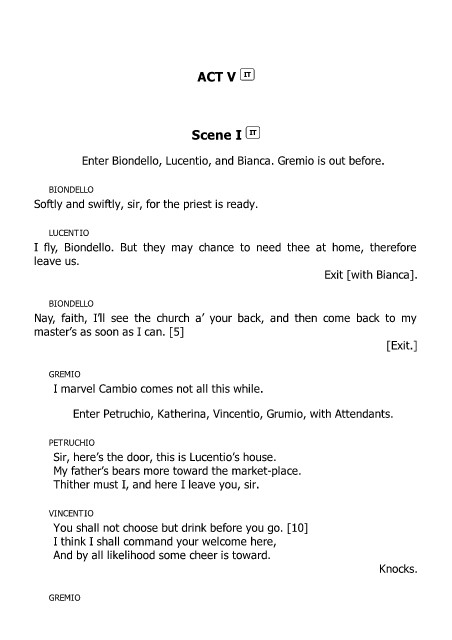 ACT V IT

Scene I IT

Enter Biondello, Lucentio, and Bianca. Gremio is out before.

BIONDELLO
Softly and swiftly, sir, for the priest is ready.

LUCENTIO
I fly, Biondello. But they may chance to need thee at home, therefore leave us.

Exit [with Bianca].

BIONDELLO
Nay, faith, I'll see the church a' your back, and then come back to my master's as soon as I can. [5]

[Exit.]

GREMIO
I marvel Cambio comes not all this while.

Enter Petruchio, Katherina, Vincentio, Grumio, with Attendants.

PETRUCHIO
Sir, here's the door, this is Lucentio's house.
My father's bears more toward the market-place.
Thither must I, and here I leave you, sir.

VINCENTIO
You shall not choose but drink before you go. [10]
I think I shall command your welcome here,
And by all likelihood some cheer is toward.

Knocks.

GREMIO